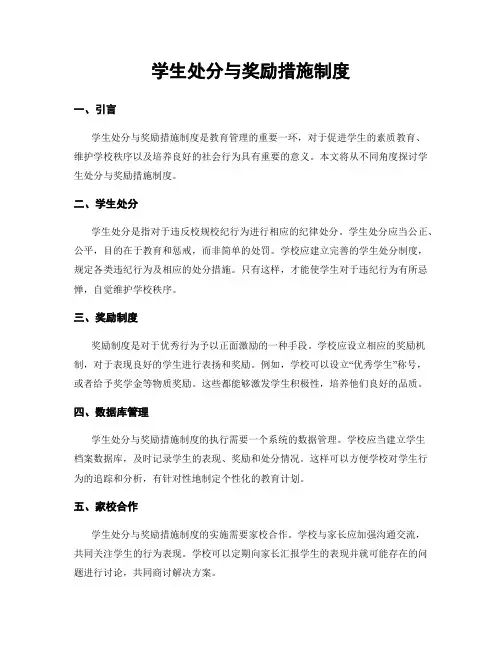 学生处分与奖励措施制度

一、引言

学生处分与奖励措施制度是教育管理的重要一环，对于促进学生的素质教育、维护学校秩序以及培养良好的社会行为具有重要的意义。本文将从不同角度探讨学生处分与奖励措施制度。

二、学生处分

学生处分是指对于违反校规校纪行为进行相应的纪律处分。学生处分应当公正、公平，目的在于教育和惩戒，而非简单的处罚。学校应建立完善的学生处分制度，规定各类违纪行为及相应的处分措施。只有这样，才能使学生对于违纪行为有所忌惮，自觉维护学校秩序。

三、奖励制度

奖励制度是对于优秀行为予以正面激励的一种手段。学校应设立相应的奖励机制，对于表现良好的学生进行表扬和奖励。例如，学校可以设立“优秀学生”称号，或者给予奖学金等物质奖励。这些都能够激发学生积极性，培养他们良好的品质。

四、数据库管理

学生处分与奖励措施制度的执行需要一个系统的数据管理。学校应当建立学生档案数据库，及时记录学生的表现、奖励和处分情况。这样可以方便学校对学生行为的追踪和分析，有针对性地制定个性化的教育计划。

五、家校合作

学生处分与奖励措施制度的实施需要家校合作。学校与家长应加强沟通交流，共同关注学生的行为表现。学校可以定期向家长汇报学生的表现并就可能存在的问题进行讨论，共同商讨解决方案。